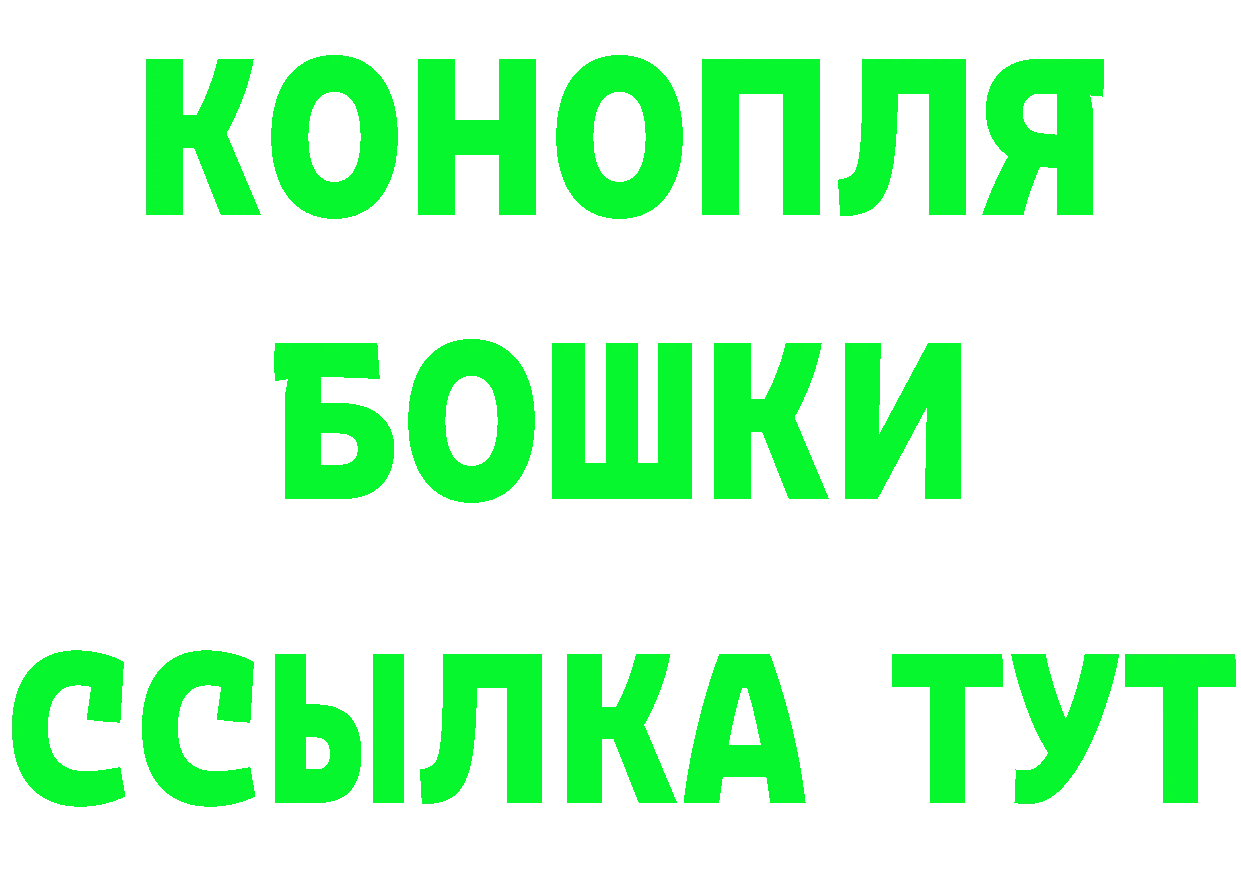 КОНОПЛЯ
БОШКИ
ССЫЛКА ТУТ